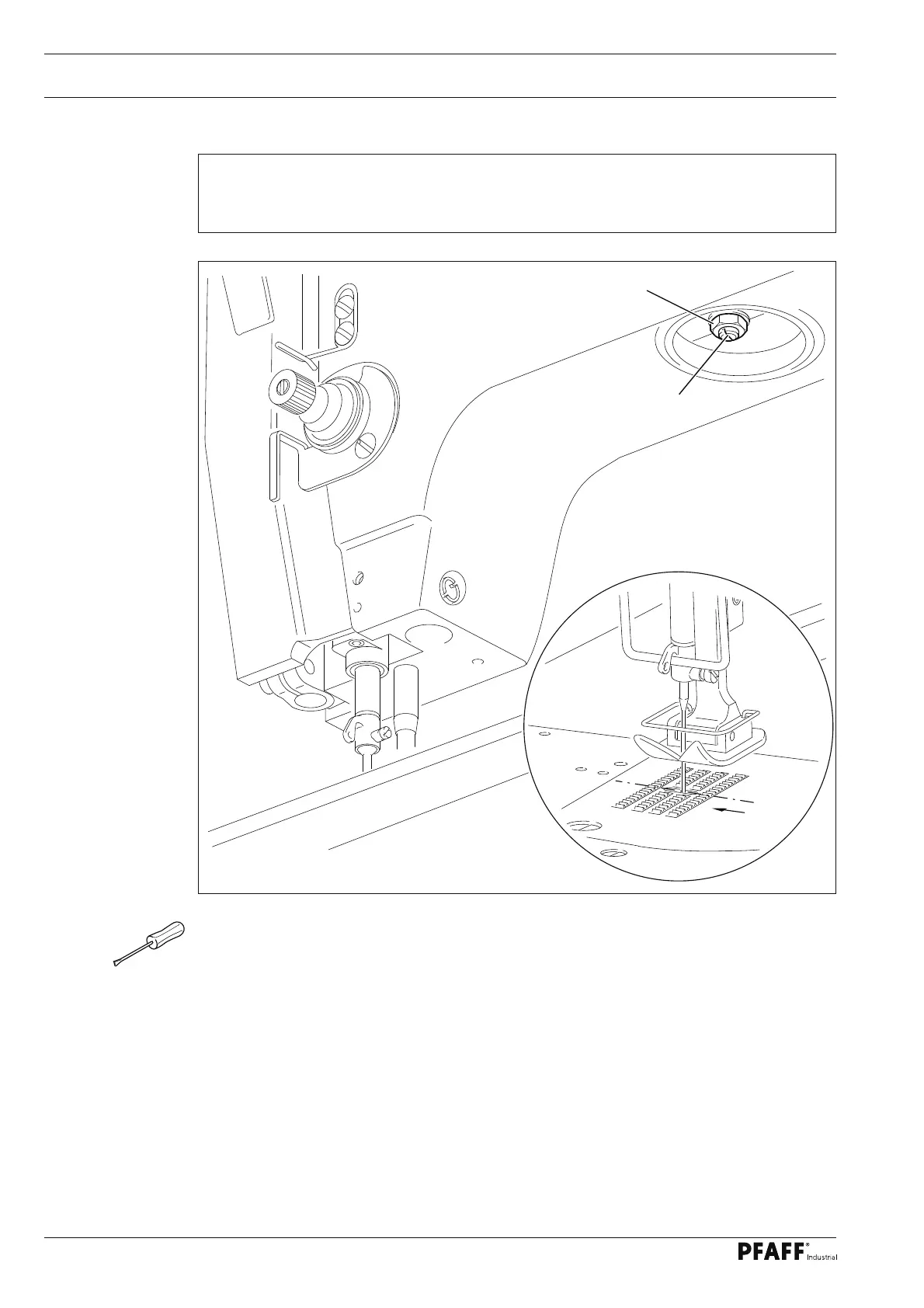 PFAFF® Industrial